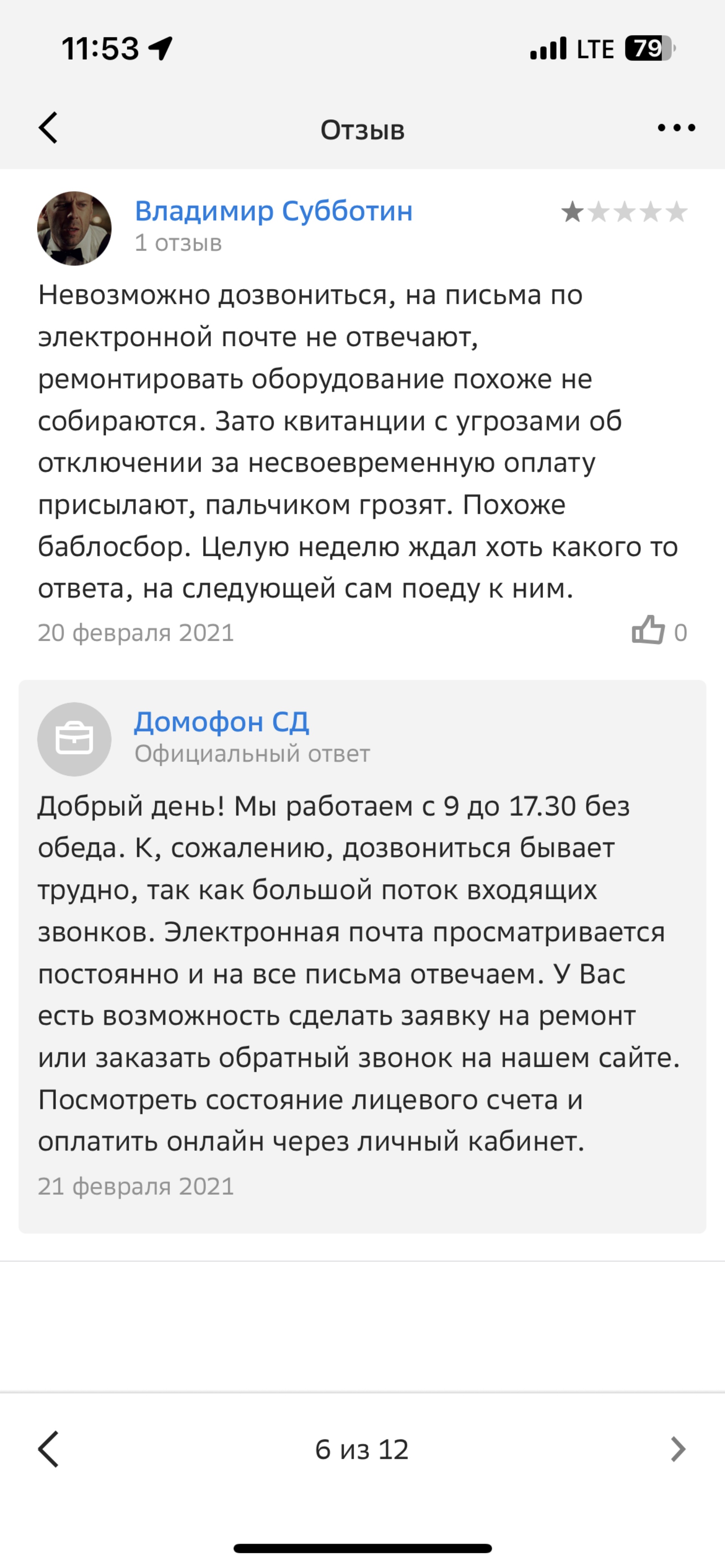 11:53

LTE 79

Отзыв

Владимир Субботин
1 отзыв

Невозможно дозвониться, на письма по электронной почте не отвечают, ремонтировать оборудование похоже не собираются. Зато квитанции с угрозами об отключении за несвоевременную оплату присылают, пальчиком грозят. Похоже баблосбор. Целую неделю ждал хоть какого то ответа, на следующей сам поеду к ним.

20 февраля 2021

0

Домофон СД
Официальный ответ

Добрый день! Мы работаем с 9 до 17.30 без обеда. К, сожалению, дозвониться бывает трудно, так как большой поток входящих звонков. Электронная почта просматривается постоянно и на все письма отвечаем. У Вас есть возможность сделать заявку на ремонт или заказать обратный звонок на нашем сайте. Посмотреть состояние лицевого счета и оплатить онлайн через личный кабинет.

21 февраля 2021

6 из 12